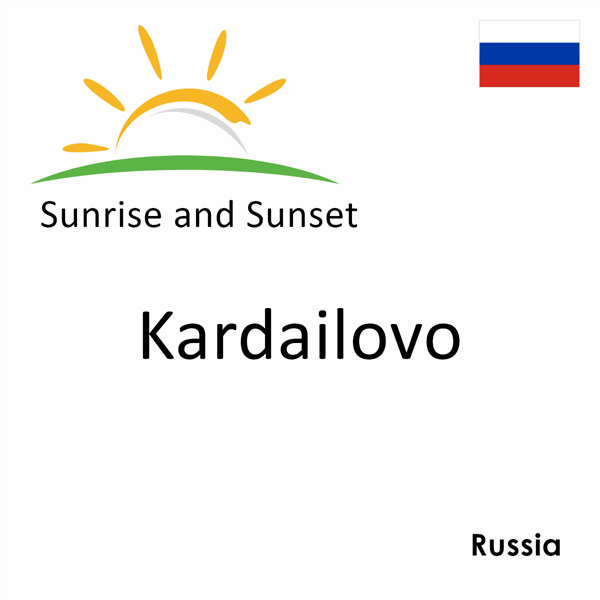 Sunrise and Sunset

Kardailovo

Russia